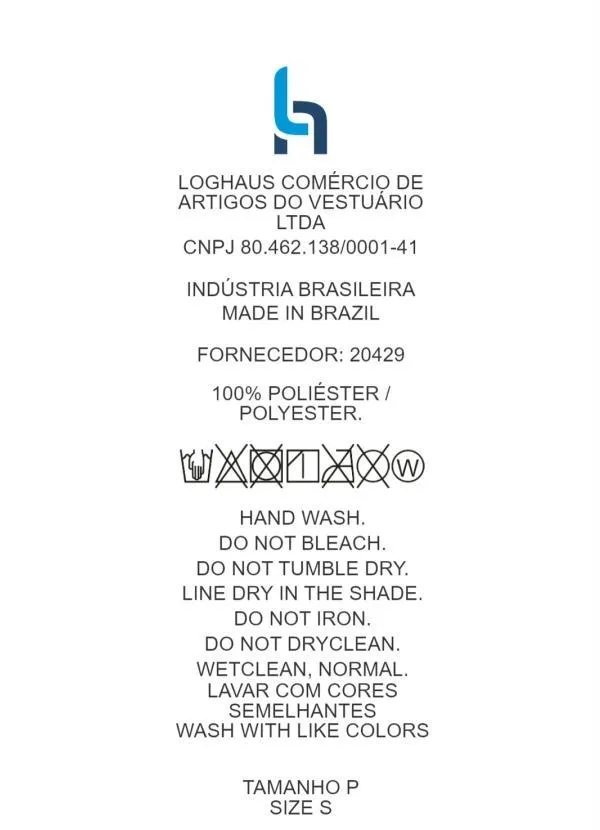 LOGHAUS COMÉRCIO DE ARTIGOS DO VESTUÁRIO LTDA
CNPJ 80.462.138/0001-41

INDÚSTRIA BRASILEIRA
MADE IN BRAZIL

FORNECEDOR: 20429

100% POLIÉSTER / POLYESTER.

W

HAND WASH.
DO NOT BLEACH.
DO NOT TUMBLE DRY.
LINE DRY IN THE SHADE.
DO NOT IRON.
DO NOT DRYCLEAN.
WETCLEAN, NORMAL.
LAVAR COM CORES SEMELHANTES
WASH WITH LIKE COLORS

TAMANHO P
SIZE S